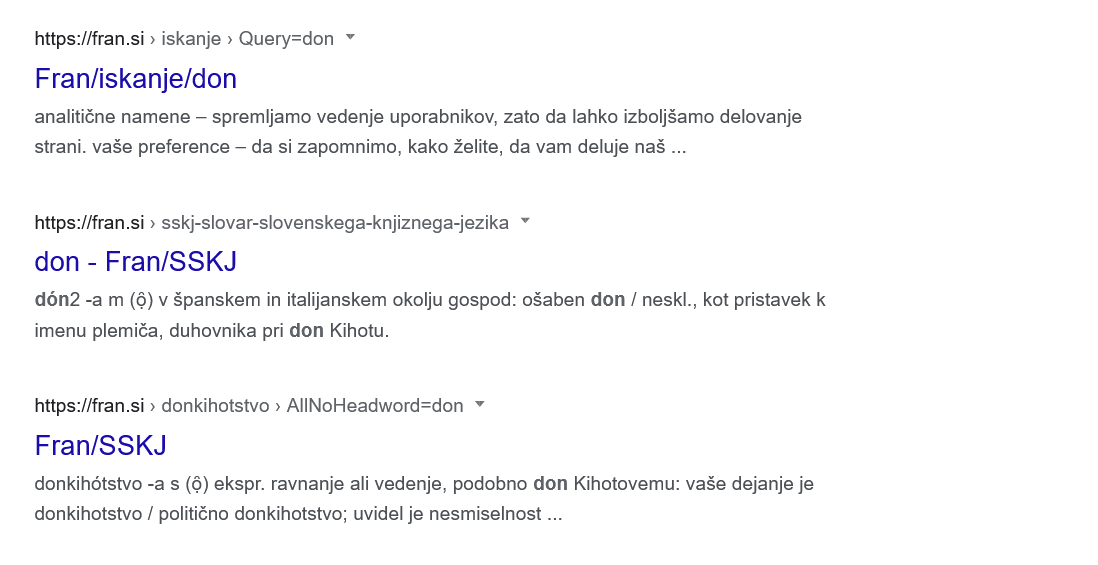 https://fran.si › iskanje › Query=don

Fran/iskanje/don

analitične namene – spremljamo vedenje uporabnikov, zato da lahko izboljšamo delovanje strani. vaše preference – da si zapomnimo, kako želite, da vam deluje naš ...

https://fran.si › sskj-slovar-slovenskega-knjiznega-jezika

don - Fran/SSKJ

dón2 -a m (ọ̑) v španskem in italijanskem okolju gospod: ošaben don / neskl., kot pristavek k imenu plemiča, duhovnika pri don Kihotu.

https://fran.si › donkihotstvo › AllNoHeadword=don

Fran/SSKJ

donkihótstvo -a s (ọ̑) ekspr. ravnanje ali vedenje, podobno don Kihotovemu: vaše dejanje je donkihotstvo / politično donkihotstvo; uvidel je nesmiselnost ...